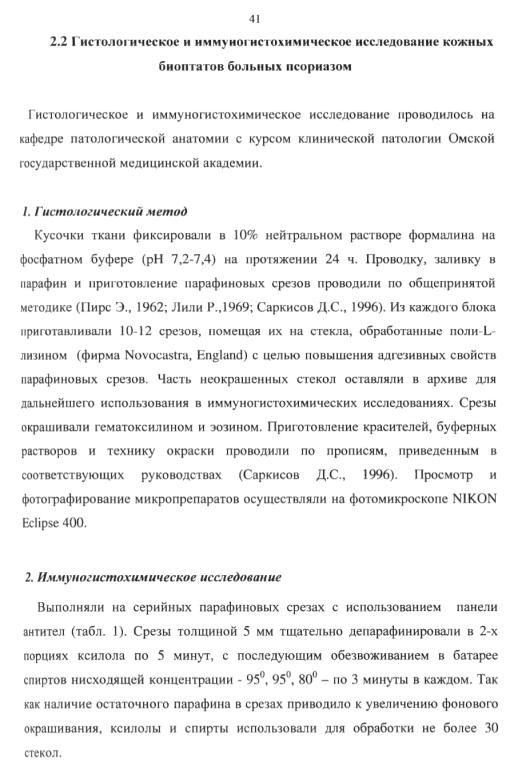 41

2.2 Гистологическое и иммуногистохимическое исследование кожных биоптатов больных псориазом

Гистологическое и иммуногистохимическое исследование проводилось на кафедре патологической анатомии с курсом клинической патологии Омской государственной медицинской академии.

1. Гистологический метод

Кусочки ткани фиксировали в 10% нейтральном растворе формалина на фосфатном буфере (pH 7,2-7,4) на протяжении 24 ч. Проводку, заливку в парафин и приготовление парафиновых срезов проводили по общепринятой методике (Пирс Э., 1962; Лили Р.,1969; Саркисов Д.С., 1996). Из каждого блока приготавливали 10-12 срезов, помещая их на стекла, обработанные поли-L-лизином (фирма Novocastra, England) с целью повышения адгезивных свойств парафиновых срезов. Часть неокрашенных стекол оставляли в архиве для дальнейшего использования в иммуногистохимических исследованиях. Срезы окрашивали гематоксилином и эозином. Приготовление красителей, буферных растворов и технику окраски проводили по прописям, приведенным в соответствующих руководствах (Саркисов Д.С., 1996). Просмотр и фотографирование микропрепаратов осуществляли на фотомикроскопе NIKON Eclipse 400.

2. Иммуногистохимическое исследование

Выполняли на серийных парафиновых срезах с использованием панели антител (табл. 1). Срезы толщиной 5 мм тщательно депарафинировали в 2-х порциях ксилола по 5 минут, с последующим обезвоживанием в батарее спиртов нисходящей концентрации - $95^0$, $95^0$, $80^0$ – по 3 минуты в каждом. Так как наличие остаточного парафина в срезах приводило к увеличению фонового окрашивания, ксилолы и спирты использовали для обработки не более 30 стекол.